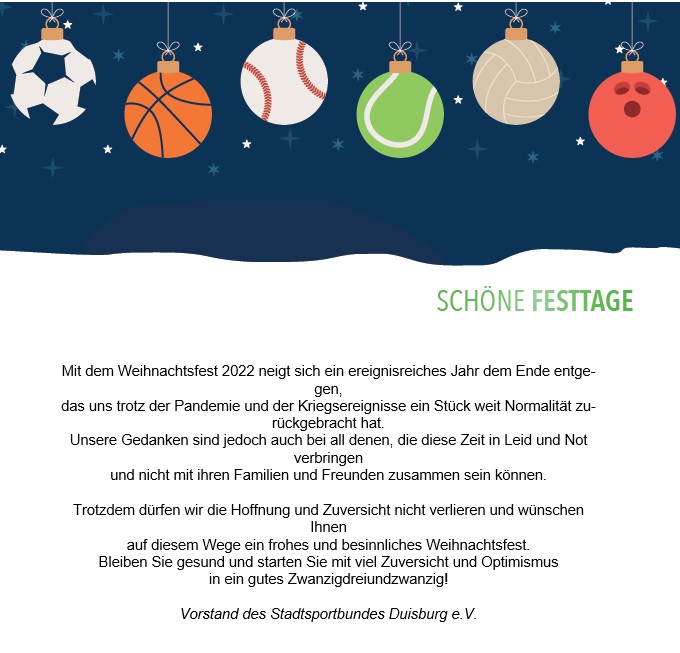 SCHÖNE FESTTAGE

Mit dem Weihnachtsfest 2022 neigt sich ein ereignisreiches Jahr dem Ende entgegen, das uns trotz der Pandemie und der Kriegsereignisse ein Stück weit Normalität zurückgebracht hat. Unsere Gedanken sind jedoch auch bei all denen, die diese Zeit in Leid und Not verbringen und nicht mit ihren Familien und Freunden zusammen sein können.

Trotzdem dürfen wir die Hoffnung und Zuversicht nicht verlieren und wünschen Ihnen auf diesem Wege ein frohes und besinnliches Weihnachtsfest. Bleiben Sie gesund und starten Sie mit viel Zuversicht und Optimismus in ein gutes Zwanzigdreiundzwanzig!

Vorstand des Stadtsportbundes Duisburg e.V.